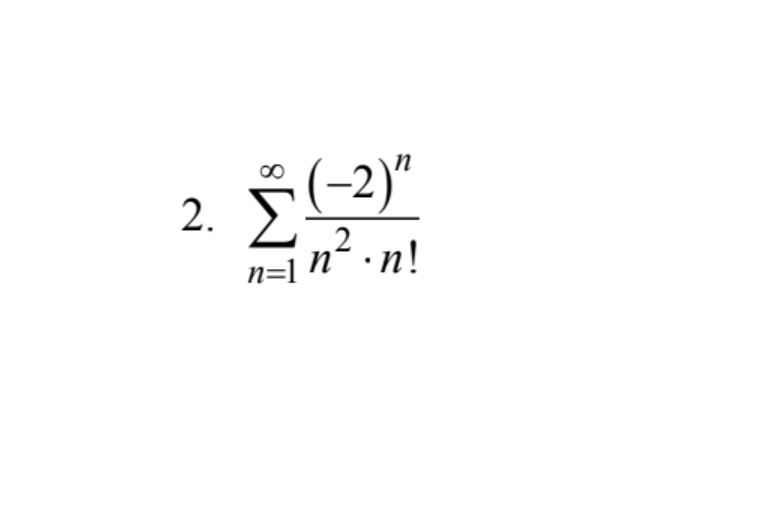 2. $\sum_{n=1}^{\infty} \frac{(-2)^n}{n^2 \cdot n!}$